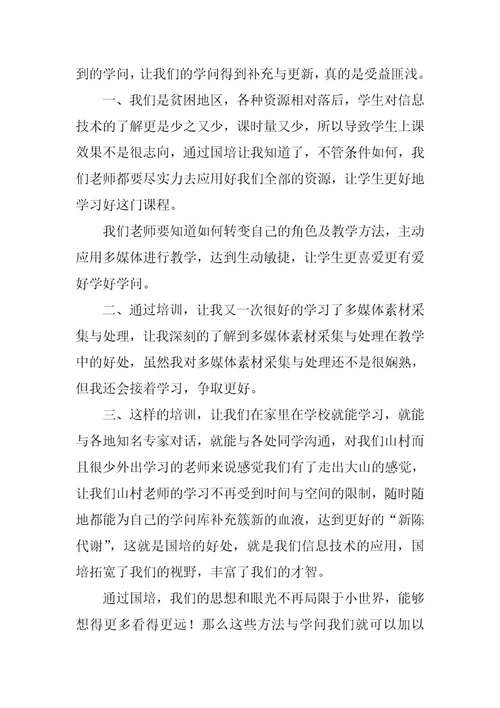 到的学问，让我们的学问得到补充与更新，真的是受益匪浅。

一、我们是贫困地区，各种资源相对落后，学生对信息技术的了解更是少之又少，课时量又少，所以导致学生上课效果不是很志向，通过国培让我知道了，不管条件如何，我们老师都要尽实力去应用好我们全部的资源，让学生更好地学习好这门课程。

我们老师要知道如何转变自己的角色及教学方法，主动应用多媒体进行教学，达到生动敏捷，让学生更喜爱更有爱好学好学问。

二、通过培训，让我又一次很好的学习了多媒体素材采集与处理，让我深刻的了解到多媒体素材采集与处理在教学中的好处，虽然我对多媒体素材采集与处理还不是很娴熟，但我还会接着学习，争取更好。

三、这样的培训，让我们在家里在学校就能学习，就能与各地知名专家对话，就能与各处同学沟通，对我们山村而且很少外出学习的老师来说感觉我们有了走出大山的感觉，让我们山村老师的学习不再受到时间与空间的限制，随时随地都能为自己的学问库补充簇新的血液，达到更好的“新陈代谢”，这就是国培的好处，就是我们信息技术的应用，国培拓宽了我们的视野，丰富了我们的才智。

通过国培，我们的思想和眼光不再局限于小世界，能够想得更多看得更远！那么这些方法与学问我们就可以加以